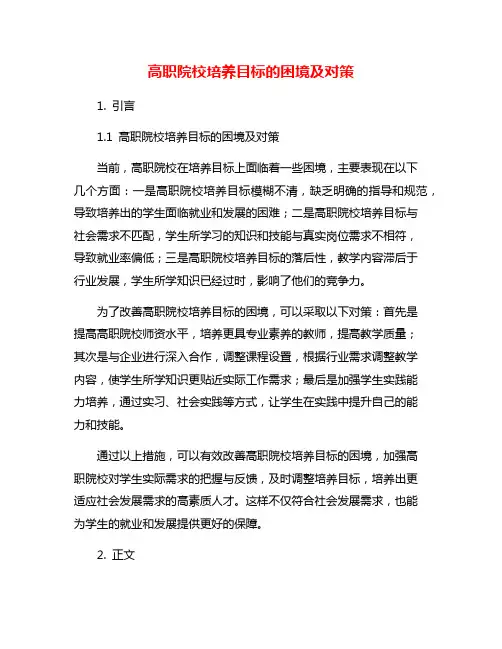 高职院校培养目标的困境及对策

1. 引言

1.1 高职院校培养目标的困境及对策

当前，高职院校在培养目标上面临着一些困境，主要表现在以下几个方面：一是高职院校培养目标模糊不清，缺乏明确的指导和规范，导致培养出的学生面临就业和发展的困难；二是高职院校培养目标与社会需求不匹配，学生所学习的知识和技能与真实岗位需求不相符，导致就业率偏低；三是高职院校培养目标的落后性，教学内容滞后于行业发展，学生所学知识已经过时，影响了他们的竞争力。

为了改善高职院校培养目标的困境，可以采取以下对策：首先是提高高职院校师资水平，培养更具专业素养的教师，提高教学质量；其次是与企业进行深入合作，调整课程设置，根据行业需求调整教学内容，使学生所学知识更贴近实际工作需求；最后是加强学生实践能力培养，通过实习、社会实践等方式，让学生在实践中提升自己的能力和技能。

通过以上措施，可以有效改善高职院校培养目标的困境，加强高职院校对学生实际需求的把握与反馈，及时调整培养目标，培养出更适应社会发展需求的高素质人才。这样不仅符合社会发展需求，也能为学生的就业和发展提供更好的保障。

2. 正文